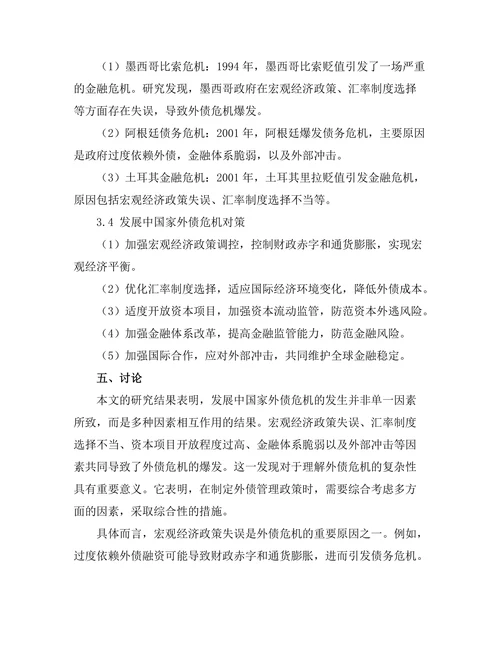 （1）墨西哥比索危机：1994 年，墨西哥比索贬值引发了一场严重的金融危机。研究发现，墨西哥政府在宏观经济政策、汇率制度选择等方面存在失误，导致外债危机爆发。

（2）阿根廷债务危机：2001 年，阿根廷爆发债务危机，主要原因是政府过度依赖外债，金融体系脆弱，以及外部冲击。

（3）土耳其金融危机：2001 年，土耳其里拉贬值引发金融危机，原因包括宏观经济政策失误、汇率制度选择不当等。

3.4 发展中国家外债危机对策

（1）加强宏观经济政策调控，控制财政赤字和通货膨胀，实现宏观经济平衡。

（2）优化汇率制度选择，适应国际经济环境变化，降低外债成本。

（3）适度开放资本项目，加强资本流动监管，防范资本外逃风险。

（4）加强金融体系改革，提高金融监管能力，防范金融风险。

（5）加强国际合作，应对外部冲击，共同维护全球金融稳定。

五、讨论

本文的研究结果表明，发展中国家外债危机的发生并非单一因素所致，而是多种因素相互作用的结果。宏观经济政策失误、汇率制度选择不当、资本项目开放程度过高、金融体系脆弱以及外部冲击等因素共同导致了外债危机的爆发。这一发现对于理解外债危机的复杂性具有重要意义。它表明，在制定外债管理政策时，需要综合考虑多方面的因素，采取综合性的措施。

具体而言，宏观经济政策失误是外债危机的重要原因之一。例如，过度依赖外债融资可能导致财政赤字和通货膨胀，进而引发债务危机。